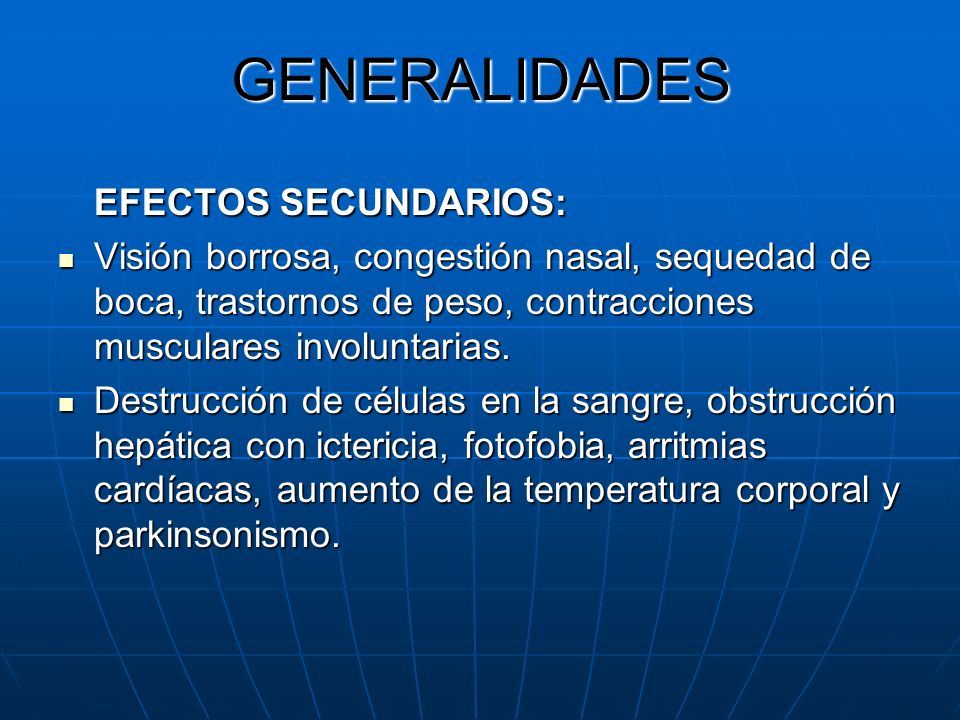 GENERALIDADES

EFECTOS SECUNDARIOS:

- Visión borrosa, congestión nasal, sequedad de boca, trastornos de peso, contracciones musculares involuntarias.
- Destrucción de células en la sangre, obstrucción hepática con ictericia, fotofobia, arritmias cardíacas, aumento de la temperatura corporal y parkinsonismo.